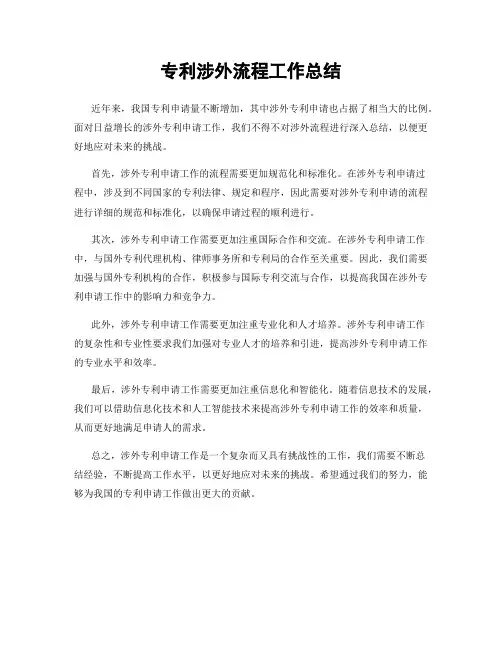 专利涉外流程工作总结

近年来，我国专利申请量不断增加，其中涉外专利申请也占据了相当大的比例。面对日益增长的涉外专利申请工作，我们不得不对涉外流程进行深入总结，以便更好地应对未来的挑战。

首先，涉外专利申请工作的流程需要更加规范化和标准化。在涉外专利申请过程中，涉及到不同国家的专利法律、规定和程序，因此需要对涉外专利申请的流程进行详细的规范和标准化，以确保申请过程的顺利进行。

其次，涉外专利申请工作需要更加注重国际合作和交流。在涉外专利申请工作中，与国外专利代理机构、律师事务所和专利局的合作至关重要。因此，我们需要加强与国外专利机构的合作，积极参与国际专利交流与合作，以提高我国在涉外专利申请工作中的影响力和竞争力。

此外，涉外专利申请工作需要更加注重专业化和人才培养。涉外专利申请工作的复杂性和专业性要求我们加强对专业人才的培养和引进，提高涉外专利申请工作的专业水平和效率。

最后，涉外专利申请工作需要更加注重信息化和智能化。随着信息技术的发展，我们可以借助信息化技术和人工智能技术来提高涉外专利申请工作的效率和质量，从而更好地满足申请人的需求。

总之，涉外专利申请工作是一个复杂而又具有挑战性的工作，我们需要不断总结经验，不断提高工作水平，以更好地应对未来的挑战。希望通过我们的努力，能够为我国的专利申请工作做出更大的贡献。